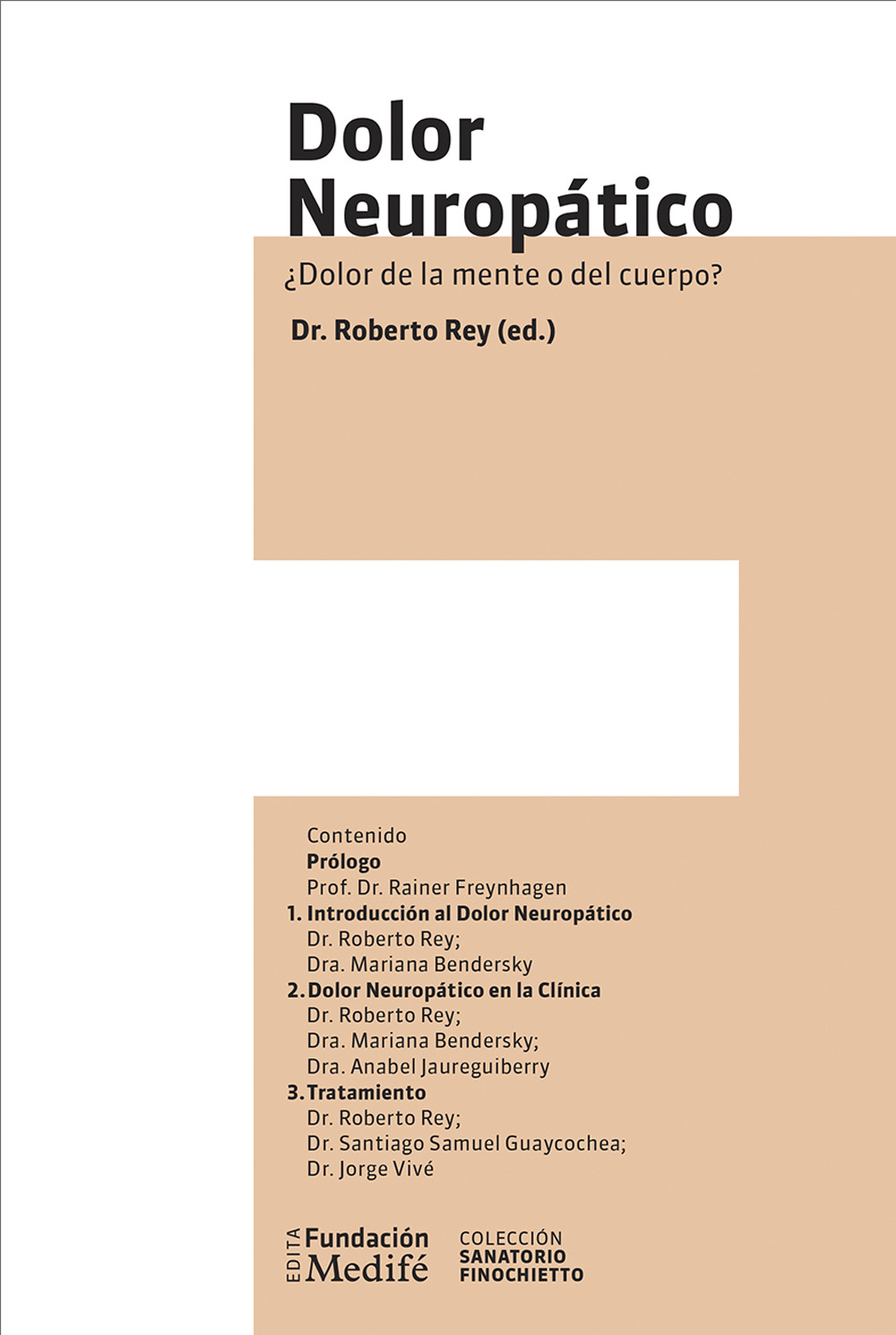 Dolor Neuropático

¿Dolor de la mente o del cuerpo?

Dr. Roberto Rey (ed.)

Contenido
Prólogo
Prof. Dr. Rainer Freynhagen
1. Introducción al Dolor Neuropático
Dr. Roberto Rey;
Dra. Mariana Bendersky
2. Dolor Neuropático en la Clínica
Dr. Roberto Rey;
Dra. Mariana Bendersky;
Dra. Anabel Jaureguiberry
3. Tratamiento
Dr. Roberto Rey;
Dr. Santiago Samuel Guaycochea;
Dr. Jorge Vivé

EDITA Fundación Medifé

COLECCIÓN
SANATORIO
FINOCHIETTO